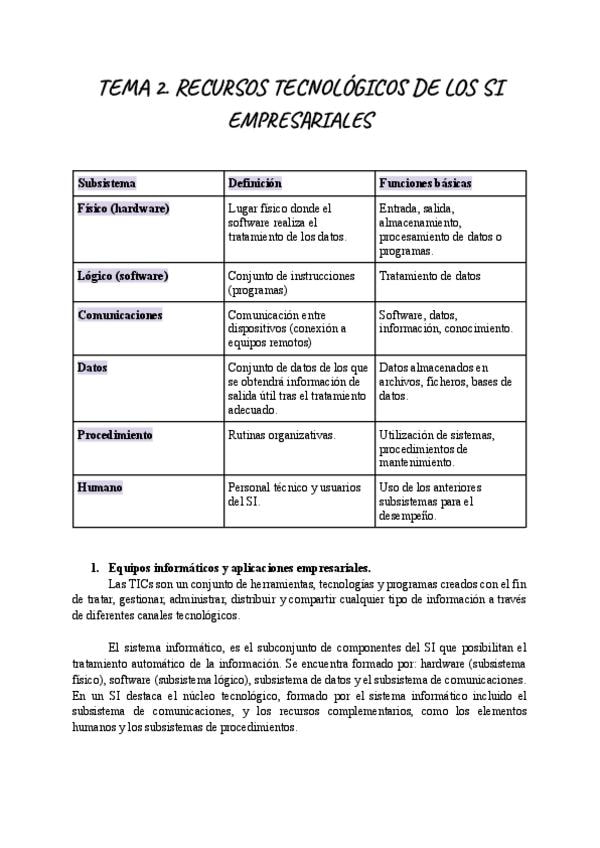 TEMA 2. RECURSOS TECNOLÓGICOS DE LOS SI EMPRESARIALES

| Subsistema | Definición | Funciones básicas |
|---|---|---|
| Físico (hardware) | Lugar físico donde el software realiza el tratamiento de los datos. | Entrada, salida, almacenamiento, procesamiento de datos o programas. |
| Lógico (software) | Conjunto de instrucciones (programas) | Tratamiento de datos |
| Comunicaciones | Comunicación entre dispositivos (conexión a equipos remotos) | Software, datos, información, conocimiento. |
| Datos | Conjunto de datos de los que se obtendrá información de salida útil tras el tratamiento adecuado. | Datos almacenados en archivos, ficheros, bases de datos. |
| Procedimiento | Rutinas organizativas. | Utilización de sistemas, procedimientos de mantenimiento. |
| Humano | Personal técnico y usuarios del SI. | Uso de los anteriores subsistemas para el desempeño. |

1. Equipos informáticos y aplicaciones empresariales.
Las TICs son un conjunto de herramientas, tecnologías y programas creados con el fin de tratar, gestionar, administrar, distribuir y compartir cualquier tipo de información a través de diferentes canales tecnológicos.

El sistema informático, es el subconjunto de componentes del SI que posibilitan el tratamiento automático de la información. Se encuentra formado por: hardware (subsistema físico), software (subsistema lógico), subsistema de datos y el subsistema de comunicaciones. En un SI destaca el núcleo tecnológico, formado por el sistema informático incluido el subsistema de comunicaciones, y los recursos complementarios, como los elementos humanos y los subsistemas de procedimientos.